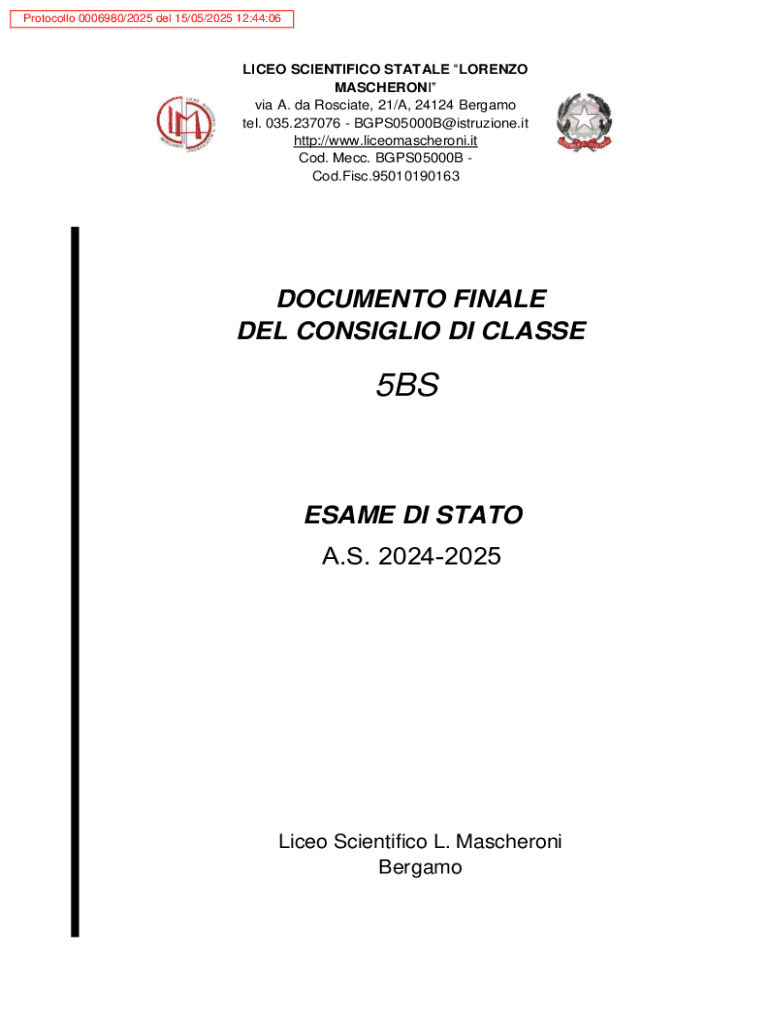 Protocollo 0006980/2025 del 15/05/2025 12:44:06

LICEO SCIENTIFICO STATALE "LORENZO MASCHERONI"
via A. da Rosciate, 21/A, 24124 Bergamo
tel. 035.237076 - BGPS05000B@istruzione.it
http://www.liceomascheroni.it
Cod. Mecc. BGPS05000B -
Cod.Fisc.95010190163

DOCUMENTO FINALE
DEL CONSIGLIO DI CLASSE

5BS

ESAME DI STATO
A.S. 2024-2025

Liceo Scientifico L. Mascheroni
Bergamo